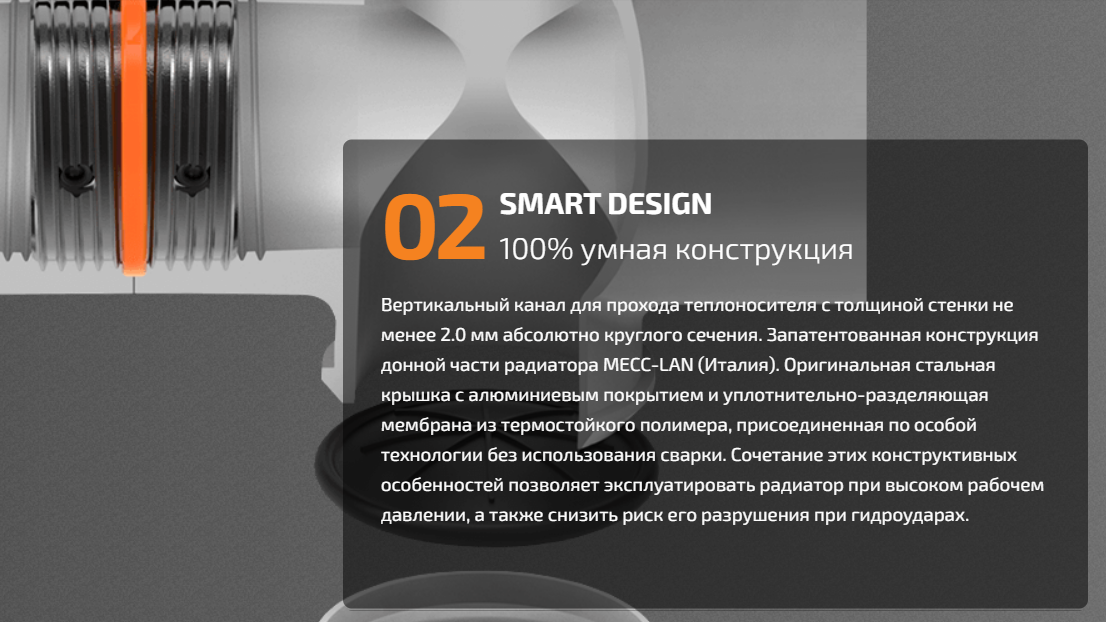 02 SMART DESIGN
100% умная конструкция

Вертикальный канал для прохода теплоносителя с толщиной стенки не менее 2.0 мм абсолютно круглого сечения. Запатентованная конструкция донной части радиатора MECC-LAN (Италия). Оригинальная стальная крышка с алюминиевым покрытием и уплотнительно-разделяющая мембрана из термостойкого полимера, присоединенная по особой технологии без использования сварки. Сочетание этих конструктивных особенностей позволяет эксплуатировать радиатор при высоком рабочем давлении, а также снизить риск его разрушения при гидроударах.